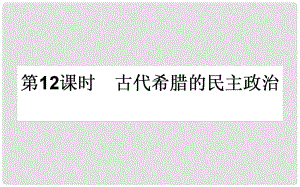 第12课时　古代希腊的民主政治